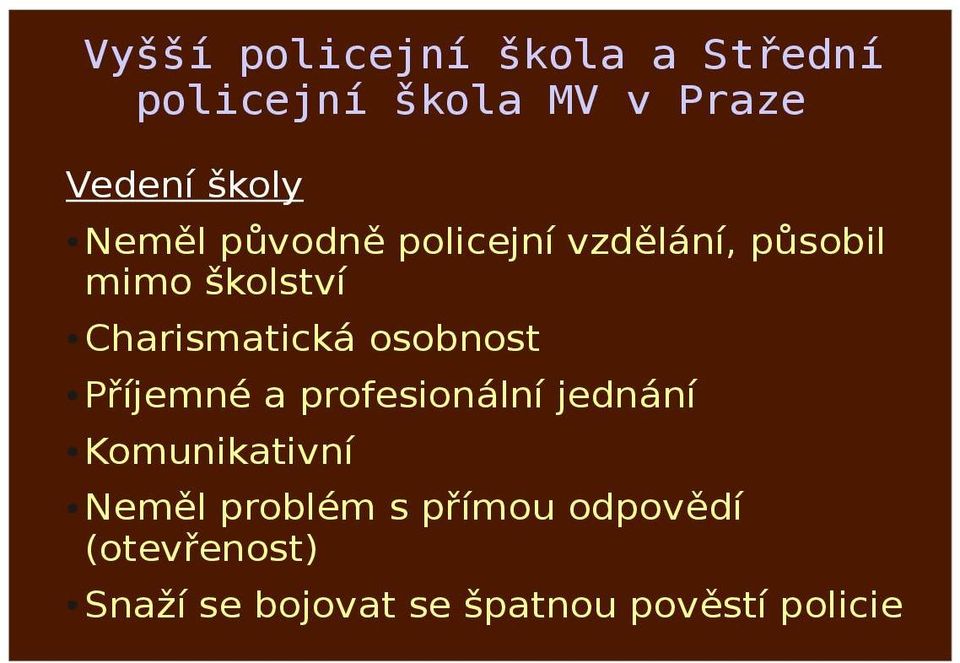 Vyšší policejní škola a Střední policejní škola MV v Praze

Vedení školy

• Neměl původně policejní vzdělání, působil mimo školství

• Charismatická osobnost

• Příjemné a profesionální jednání

• Komunikativní

• Neměl problém s přímou odpovědí (otevřenost)

• Snaží se bojovat se špatnou pověstí policie